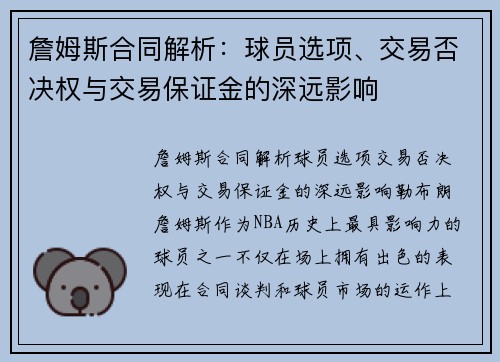 詹姆斯合同解析：球员选项、交易否决权与交易保证金的深远影响

詹姆斯合同解析球员选项交易否决权与交易保证金的深远影响勒布朗詹姆斯作为NBA历史上最具影响力的球员之一不仅在场上拥有出色的表现在合同谈判和球员市场的运作上